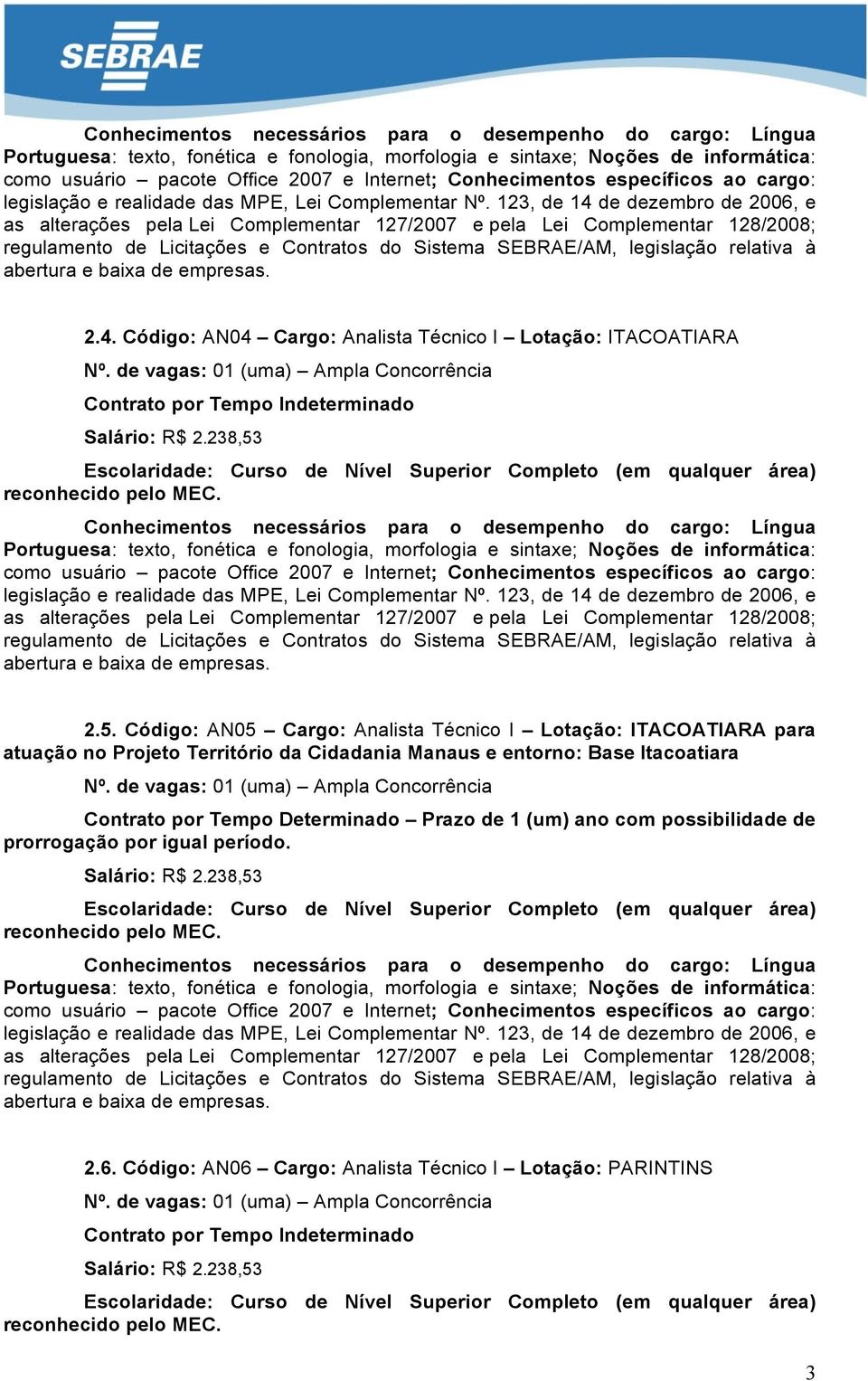 SEBRAE

Conhecimentos necessários para o desempenho do cargo: Língua Portuguesa: texto, fonética e fonologia, morfologia e sintaxe; Noções de informática: como usuário – pacote Office 2007 e Internet; Conhecimentos específicos ao cargo: legislação e realidade das MPE, Lei Complementar Nº. 123, de 14 de dezembro de 2006, e as alterações pela Lei Complementar 127/2007 e pela Lei Complementar 128/2008; regulamento de Licitações e Contratos do Sistema SEBRAE/AM, legislação relativa à abertura e baixa de empresas.

2.4. Código: AN04 – Cargo: Analista Técnico I – Lotação: ITACOATIARA

Nº. de vagas: 01 (uma) – Ampla Concorrência

Contrato por Tempo Indeterminado

Salário: R$ 2.238,53

Escolaridade: Curso de Nível Superior Completo (em qualquer área) reconhecido pelo MEC.

Conhecimentos necessários para o desempenho do cargo: Língua Portuguesa: texto, fonética e fonologia, morfologia e sintaxe; Noções de informática: como usuário – pacote Office 2007 e Internet; Conhecimentos específicos ao cargo: legislação e realidade das MPE, Lei Complementar Nº. 123, de 14 de dezembro de 2006, e as alterações pela Lei Complementar 127/2007 e pela Lei Complementar 128/2008; regulamento de Licitações e Contratos do Sistema SEBRAE/AM, legislação relativa à abertura e baixa de empresas.

2.5. Código: AN05 – Cargo: Analista Técnico I – Lotação: ITACOATIARA para atuação no Projeto Território da Cidadania Manaus e entorno: Base Itacoatiara

Nº. de vagas: 01 (uma) – Ampla Concorrência

Contrato por Tempo Determinado – Prazo de 1 (um) ano com possibilidade de prorrogação por igual período.

Salário: R$ 2.238,53

Escolaridade: Curso de Nível Superior Completo (em qualquer área) reconhecido pelo MEC.

Conhecimentos necessários para o desempenho do cargo: Língua Portuguesa: texto, fonética e fonologia, morfologia e sintaxe; Noções de informática: como usuário – pacote Office 2007 e Internet; Conhecimentos específicos ao cargo: legislação e realidade das MPE, Lei Complementar Nº. 123, de 14 de dezembro de 2006, e as alterações pela Lei Complementar 127/2007 e pela Lei Complementar 128/2008; regulamento de Licitações e Contratos do Sistema SEBRAE/AM, legislação relativa à abertura e baixa de empresas.

2.6. Código: AN06 – Cargo: Analista Técnico I – Lotação: PARINTINS

Nº. de vagas: 01 (uma) – Ampla Concorrência

Contrato por Tempo Indeterminado

Salário: R$ 2.238,53

Escolaridade: Curso de Nível Superior Completo (em qualquer área) reconhecido pelo MEC.

3